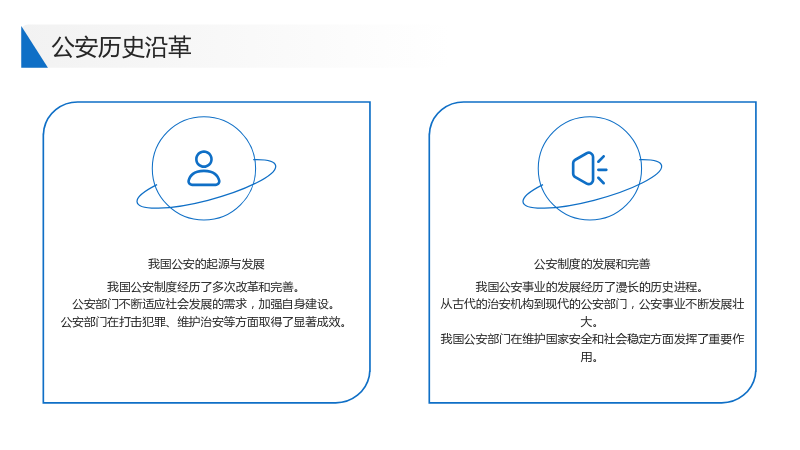 公安历史沿革

我国公安的起源与发展

我国公安制度经历了多次改革和完善。
公安部门不断适应社会发展的需求，加强自身建设。
公安部门在打击犯罪、维护治安等方面取得了显著成效。

公安制度的发展和完善

我国公安事业的发展经历了漫长的历史进程。
从古代的治安机构到现代的公安部门，公安事业不断发展壮大。
我国公安部门在维护国家安全和社会稳定方面发挥了重要作用。